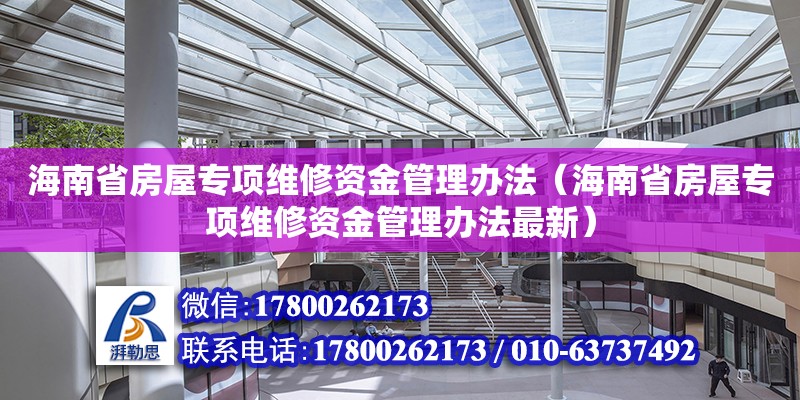 海南省房屋专项维修资金管理办法（海南省房屋专项维修资金管理办法最新）

湃勒思

微信：17800262173

联系电话：17800262173 / 010-63737492